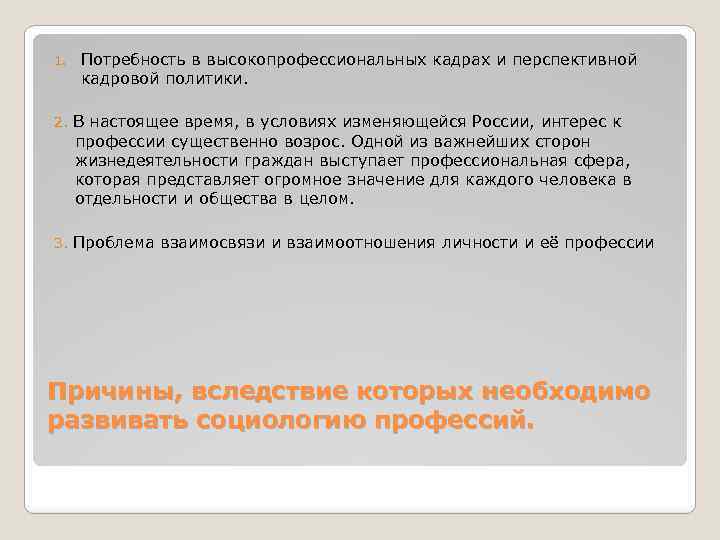 1. Потребность в высокопрофессиональных кадрах и перспективной кадровой политики.

2. В настоящее время, в условиях изменяющейся России, интерес к профессии существенно возрос. Одной из важнейших сторон жизнедеятельности граждан выступает профессиональная сфера, которая представляет огромное значение для каждого человека в отдельности и общества в целом.

3. Проблема взаимосвязи и взаимоотношения личности и её профессии

Причины, вследствие которых необходимо развивать социологию профессий.